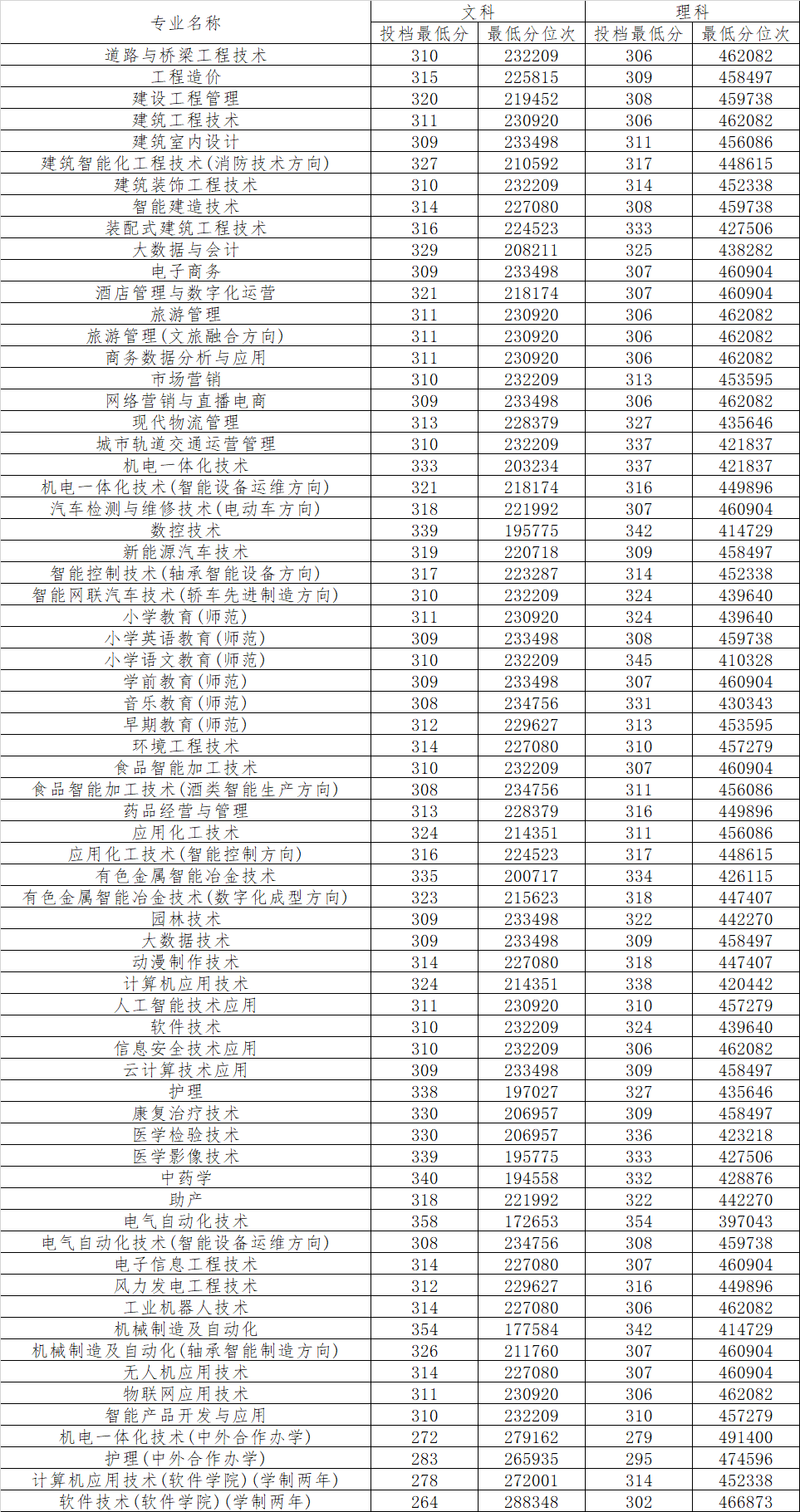 | 专业名称 | 文科 投档最低分 | 文科 最低分位次 | 理科 投档最低分 | 理科 最低分位次 |
|---|---|---|---|---|
| 道路与桥梁工程技术 | 310 | 232209 | 306 | 462082 |
| 工程造价 | 315 | 225815 | 309 | 458497 |
| 建设工程管理 | 320 | 219452 | 308 | 459738 |
| 建筑工程技术 | 311 | 230920 | 306 | 462082 |
| 建筑室内设计 | 309 | 233498 | 311 | 456086 |
| 建筑智能化工程技术(消防技术方向) | 327 | 210592 | 317 | 448615 |
| 建筑装饰工程技术 | 310 | 232209 | 314 | 452338 |
| 智能建造技术 | 314 | 227080 | 308 | 459738 |
| 装配式建筑工程技术 | 316 | 224523 | 333 | 427506 |
| 大数据与会计 | 329 | 208211 | 325 | 438282 |
| 电子商务 | 309 | 233498 | 307 | 460904 |
| 酒店管理与数字化运营 | 321 | 218174 | 307 | 460904 |
| 旅游管理 | 311 | 230920 | 306 | 462082 |
| 旅游管理(文旅融合方向) | 311 | 230920 | 306 | 462082 |
| 商务数据分析与应用 | 311 | 230920 | 306 | 462082 |
| 市场营销 | 310 | 232209 | 313 | 453595 |
| 网络营销与直播电商 | 309 | 233498 | 306 | 462082 |
| 现代物流管理 | 313 | 228379 | 327 | 435646 |
| 城市轨道交通运营管理 | 310 | 232209 | 337 | 421837 |
| 机电一体化技术 | 333 | 203234 | 337 | 421837 |
| 机电一体化技术(智能设备运维方向) | 321 | 218174 | 316 | 449896 |
| 汽车检测与维修技术(电动车方向) | 318 | 221992 | 307 | 460904 |
| 数控技术 | 339 | 195775 | 342 | 414729 |
| 新能源汽车技术 | 319 | 220718 | 309 | 458497 |
| 智能控制技术(轴承智能设备方向) | 317 | 223287 | 314 | 452338 |
| 智能网联汽车技术(轿车先进制造方向) | 310 | 232209 | 324 | 439640 |
| 小学教育(师范) | 311 | 230920 | 324 | 439640 |
| 小学英语教育(师范) | 309 | 233498 | 308 | 459738 |
| 小学语文教育(师范) | 310 | 232209 | 345 | 410328 |
| 学前教育(师范) | 309 | 233498 | 307 | 460904 |
| 音乐教育(师范) | 308 | 234756 | 331 | 430343 |
| 早期教育(师范) | 312 | 229627 | 313 | 453595 |
| 环境工程技术 | 314 | 227080 | 310 | 457279 |
| 食品智能加工技术 | 310 | 232209 | 307 | 460904 |
| 食品智能加工技术(酒类智能生产方向) | 308 | 234756 | 311 | 456086 |
| 药品经营与管理 | 313 | 228379 | 316 | 449896 |
| 应用化工技术 | 324 | 214351 | 311 | 456086 |
| 应用化工技术(智能控制方向) | 316 | 224523 | 317 | 448615 |
| 有色金属智能冶金技术 | 335 | 200717 | 334 | 426115 |
| 有色金属智能冶金技术(数字化成型方向) | 323 | 215623 | 318 | 447407 |
| 园林技术 | 309 | 233498 | 322 | 442270 |
| 大数据技术 | 309 | 233498 | 309 | 458497 |
| 动漫制作技术 | 314 | 227080 | 318 | 447407 |
| 计算机应用技术 | 324 | 214351 | 338 | 420442 |
| 人工智能技术应用 | 311 | 230920 | 310 | 457279 |
| 软件技术 | 310 | 232209 | 324 | 439640 |
| 信息安全技术应用 | 310 | 232209 | 306 | 462082 |
| 云计算技术应用 | 309 | 233498 | 309 | 458497 |
| 护理 | 338 | 197027 | 327 | 435646 |
| 康复治疗技术 | 330 | 206957 | 309 | 458497 |
| 医学检验技术 | 330 | 206957 | 336 | 423218 |
| 医学影像技术 | 339 | 195775 | 333 | 427506 |
| 中药学 | 340 | 194558 | 332 | 428876 |
| 助产 | 318 | 221992 | 322 | 442270 |
| 电气自动化技术 | 358 | 172653 | 354 | 397043 |
| 电气自动化技术(智能设备运维方向) | 308 | 234756 | 308 | 459738 |
| 电子信息工程技术 | 314 | 227080 | 307 | 460904 |
| 风力发电工程技术 | 312 | 229627 | 316 | 449896 |
| 工业机器人技术 | 314 | 227080 | 306 | 462082 |
| 机械制造及自动化 | 354 | 177584 | 342 | 414729 |
| 机械制造及自动化(轴承智能制造方向) | 326 | 211760 | 307 | 460904 |
| 无人机应用技术 | 314 | 227080 | 307 | 460904 |
| 物联网应用技术 | 311 | 230920 | 306 | 462082 |
| 智能产品开发与应用 | 310 | 232209 | 310 | 457279 |
| 机电一体化技术(中外合作办学) | 272 | 279162 | 279 | 491400 |
| 护理(中外合作办学) | 283 | 265935 | 295 | 474596 |
| 计算机应用技术(软件学院)(学制两年) | 278 | 272001 | 314 | 452338 |
| 软件技术(软件学院)(学制两年) | 264 | 288348 | 302 | 466873 |